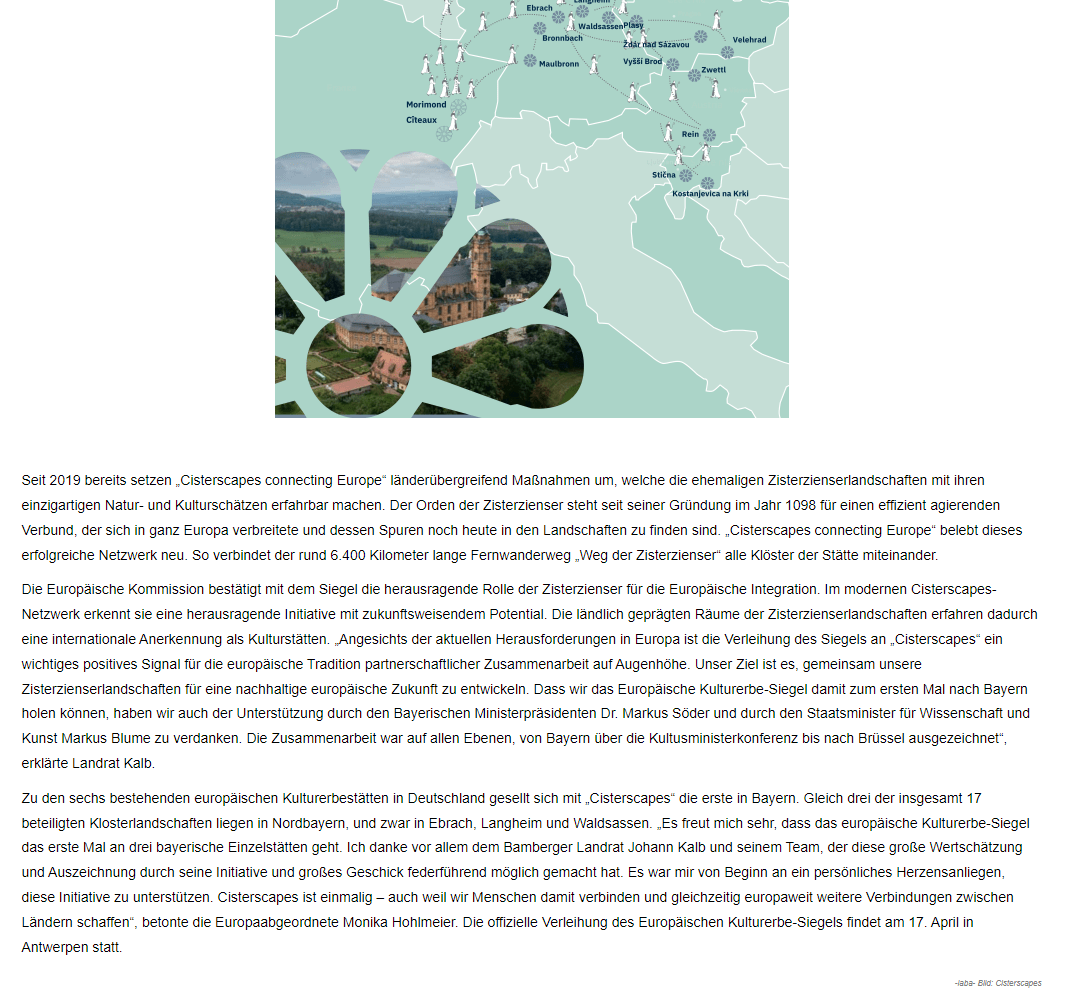 Ebrach
Langheim
Waldsassen
Plasy
Bronnbach
Žďár nad Sázavou
Velehrad
Maulbronn
Vyšší Brod
Zwettl
Morimond
Cîteaux
Rein
Stična
Kostanjevica na Krki

Seit 2019 bereits setzen „Cisterscapes connecting Europe“ länderübergreifend Maßnahmen um, welche die ehemaligen Zisterzienserlandschaften mit ihren einzigartigen Natur- und Kulturschätzen erfahrbar machen. Der Orden der Zisterzienser steht seit seiner Gründung im Jahr 1098 für einen effizient agierenden Verbund, der sich in ganz Europa verbreitete und dessen Spuren noch heute in den Landschaften zu finden sind. „Cisterscapes connecting Europe“ belebt dieses erfolgreiche Netzwerk neu. So verbindet der rund 6.400 Kilometer lange Fernwanderweg „Weg der Zisterzienser“ alle Klöster der Stätte miteinander.

Die Europäische Kommission bestätigt mit dem Siegel die herausragende Rolle der Zisterzienser für die Europäische Integration. Im modernen Cisterscapes-Netzwerk erkennt sie eine herausragende Initiative mit zukunftsweisendem Potential. Die ländlich geprägten Räume der Zisterzienserlandschaften erfahren dadurch eine internationale Anerkennung als Kulturstätten. „Angesichts der aktuellen Herausforderungen in Europa ist die Verleihung des Siegels an „Cisterscapes“ ein wichtiges positives Signal für die europäische Tradition partnerschaftlicher Zusammenarbeit auf Augenhöhe. Unser Ziel ist es, gemeinsam unsere Zisterzienserlandschaften für eine nachhaltige europäische Zukunft zu entwickeln. Dass wir das Europäische Kulturerbe-Siegel damit zum ersten Mal nach Bayern holen können, haben wir auch der Unterstützung durch den Bayerischen Ministerpräsidenten Dr. Markus Söder und durch den Staatsminister für Wissenschaft und Kunst Markus Blume zu verdanken. Die Zusammenarbeit war auf allen Ebenen, von Bayern über die Kultusministerkonferenz bis nach Brüssel ausgezeichnet“, erklärte Landrat Kalb.

Zu den sechs bestehenden europäischen Kulturerbestätten in Deutschland gesellt sich mit „Cisterscapes“ die erste in Bayern. Gleich drei der insgesamt 17 beteiligten Klosterlandschaften liegen in Nordbayern, und zwar in Ebrach, Langheim und Waldsassen. „Es freut mich sehr, dass das europäische Kulturerbe-Siegel das erste Mal an drei bayerische Einzelstätten geht. Ich danke vor allem dem Bamberger Landrat Johann Kalb und seinem Team, der diese große Wertschätzung und Auszeichnung durch seine Initiative und großes Geschick federführend möglich gemacht hat. Es war mir von Beginn an ein persönliches Herzensanliegen, diese Initiative zu unterstützen. Cisterscapes ist einmalig – auch weil wir Menschen damit verbinden und gleichzeitig europaweit weitere Verbindungen zwischen Ländern schaffen“, betonte die Europaabgeordnete Monika Hohlmeier. Die offizielle Verleihung des Europäischen Kulturerbe-Siegels findet am 17. April in Antwerpen statt.

-laba- Bild: Cisterscapes